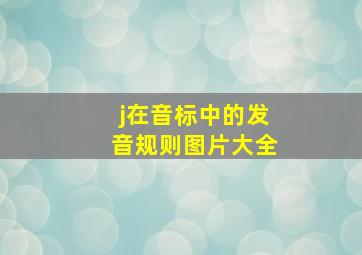 j在音标中的发音规则图片大全